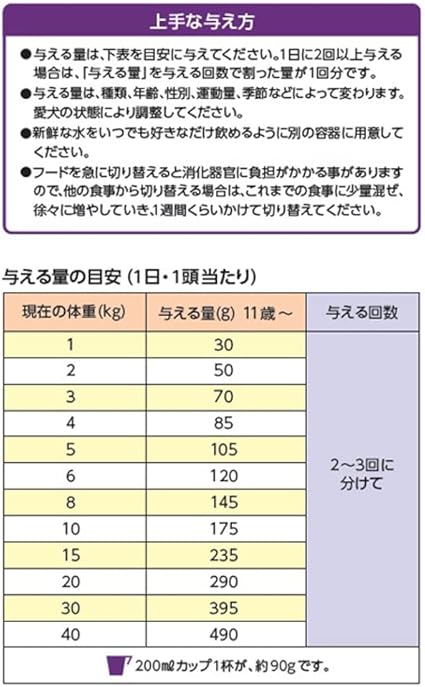 上手な与え方

●与える量は、下表を目安に与えてください。1日に2回以上与える場合は、「与える量」を与える回数で割った量が1回分です。
●与える量は、種類、年齢、性別、運動量、季節などによって変わります。愛犬の状態により調整してください。
●新鮮な水をいつでも好きなだけ飲めるように別の容器に用意してください。
●フードを急に切り替えると消化器官に負担がかかる事がありますので、他の食事から切り替える場合は、これまでの食事に少量混ぜ、徐々に増やしていき、1週間くらいかけて切り替えてください。

与える量の目安（1日・1頭当たり）

| 現在の体重(kg) | 与える量(g) 11歳～ | 与える回数 |
|---|---|---|
| 1 | 30 | 2～3回に分けて |
| 2 | 50 | |
| 3 | 70 | |
| 4 | 85 | |
| 5 | 105 | |
| 6 | 120 | |
| 8 | 145 | |
| 10 | 175 | |
| 15 | 235 | |
| 20 | 290 | |
| 30 | 395 | |
| 40 | 490 | |

200mℓカップ1杯が、約90gです。